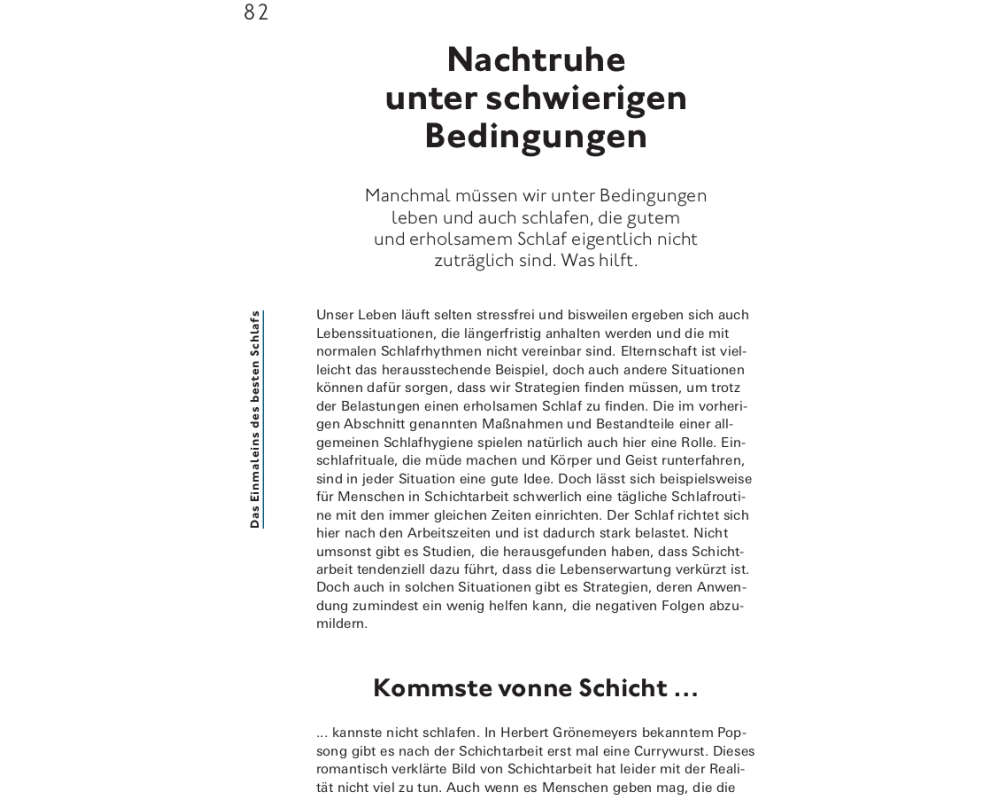 82

Nachtruhe unter schwierigen Bedingungen

Manchmal müssen wir unter Bedingungen leben und auch schlafen, die gutem und erholsamem Schlaf eigentlich nicht zuträglich sind. Was hilft.

Das Einmaleins des besten Schlafs

Unser Leben läuft selten stressfrei und bisweilen ergeben sich auch Lebenssituationen, die längerfristig anhalten werden und die mit normalen Schlafrhythmen nicht vereinbar sind. Elternschaft ist vielleicht das herausstechende Beispiel, doch auch andere Situationen können dafür sorgen, dass wir Strategien finden müssen, um trotz der Belastungen einen erholsamen Schlaf zu finden. Die im vorherigen Abschnitt genannten Maßnahmen und Bestandteile einer allgemeinen Schlafhygiene spielen natürlich auch hier eine Rolle. Einschlafrituale, die müde machen und Körper und Geist runterfahren, sind in jeder Situation eine gute Idee. Doch lässt sich beispielsweise für Menschen in Schichtarbeit schwerlich eine tägliche Schlafroutine mit den immer gleichen Zeiten einrichten. Der Schlaf richtet sich hier nach den Arbeitszeiten und ist dadurch stark belastet. Nicht umsonst gibt es Studien, die herausgefunden haben, dass Schichtarbeit tendenziell dazu führt, dass die Lebenserwartung verkürzt ist. Doch auch in solchen Situationen gibt es Strategien, deren Anwendung zumindest ein wenig helfen kann, die negativen Folgen abzumildern.

Kommste vonne Schicht …

… kannste nicht schlafen. In Herbert Grönemeyers bekanntem Popsong gibt es nach der Schichtarbeit erst mal eine Currywurst. Dieses romantisch verklärte Bild von Schichtarbeit hat leider mit der Realität nicht viel zu tun. Auch wenn es Menschen geben mag, die die